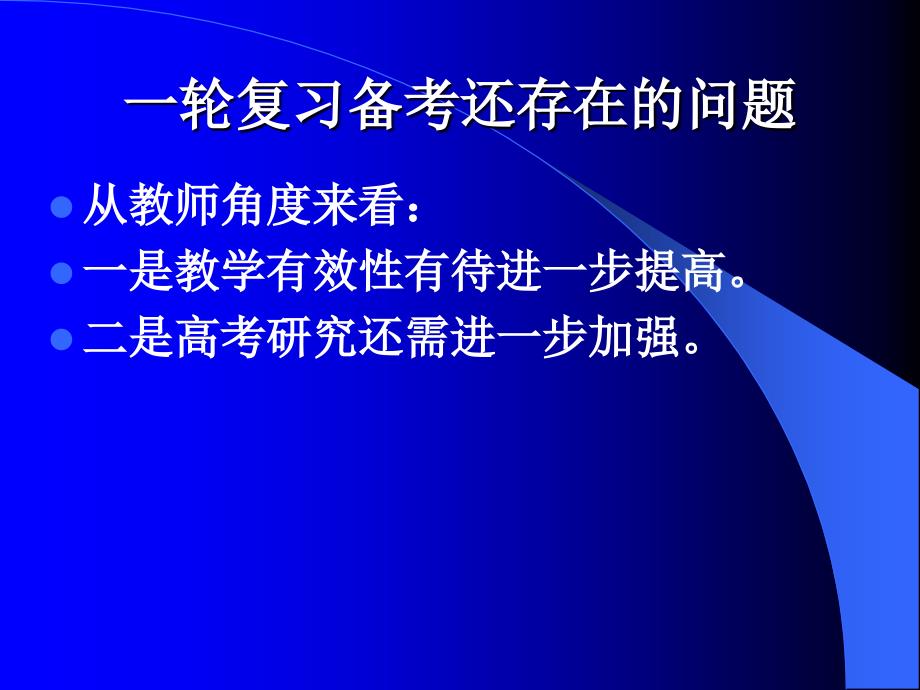 一轮复习备考还存在的问题

从教师角度来看：

一是教学有效性有待进一步提高。

二是高考研究还需进一步加强。